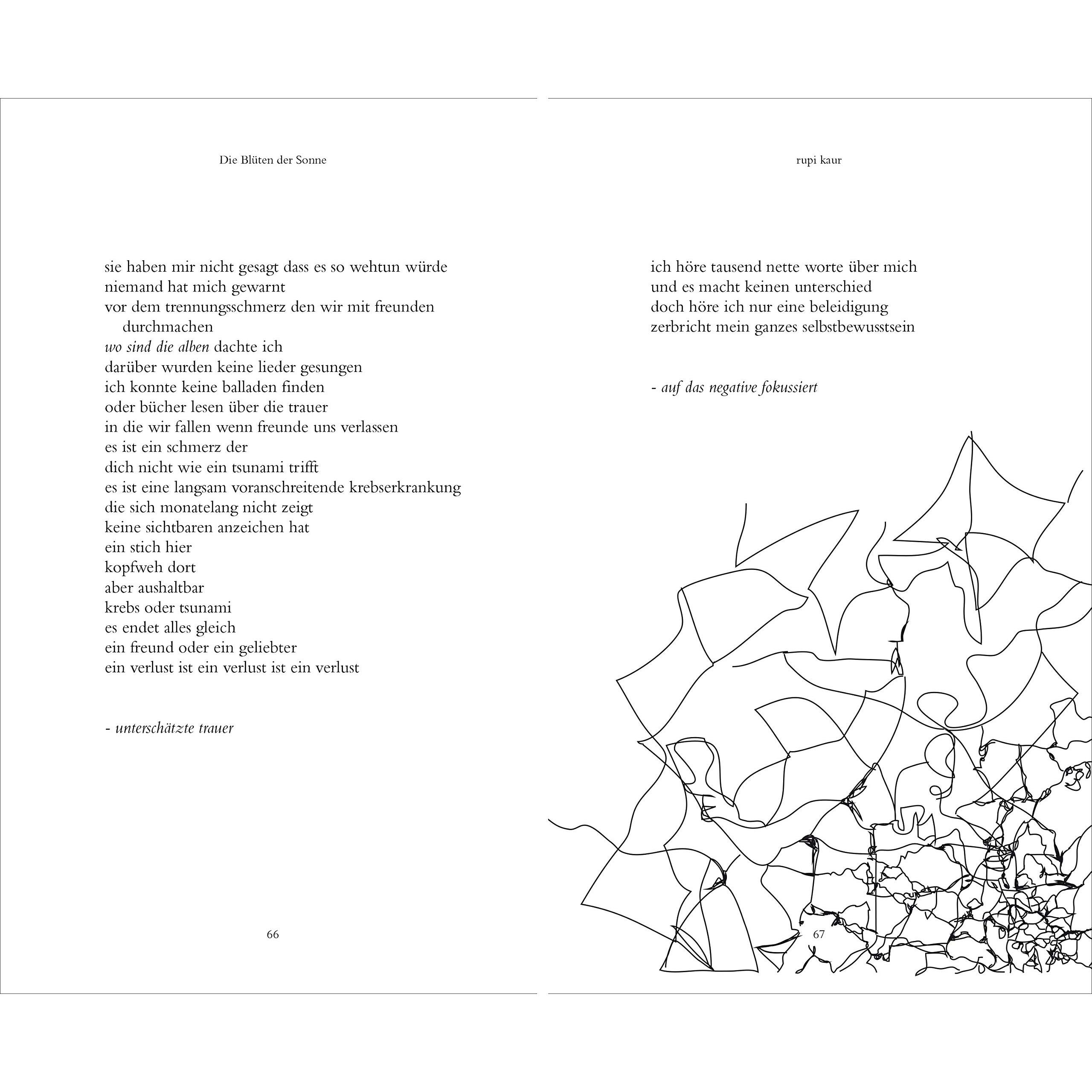 Die Blüten der Sonne

sie haben mir nicht gesagt dass es so wehtun würde
niemand hat mich gewarnt
vor dem trennungsschmerz den wir mit freunden durchmachen
wo sind die alben dachte ich
darüber wurden keine lieder gesungen
ich konnte keine balladen finden
oder bücher lesen über die trauer
in die wir fallen wenn freunde uns verlassen
es ist ein schmerz der
dich nicht wie ein tsunami trifft
es ist eine langsam voranschreitende krebserkrankung
die sich monatelang nicht zeigt
keine sichtbaren anzeichen hat
ein stich hier
kopfweh dort
aber aushaltbar
krebs oder tsunami
es endet alles gleich
ein freund oder ein geliebter
ein verlust ist ein verlust ist ein verlust

- unterschätzte trauer

66

rupi kaur

ich höre tausend nette worte über mich
und es macht keinen unterschied
doch höre ich nur eine beleidigung
zerbricht mein ganzes selbstbewusstsein

- auf das negative fokussiert

67